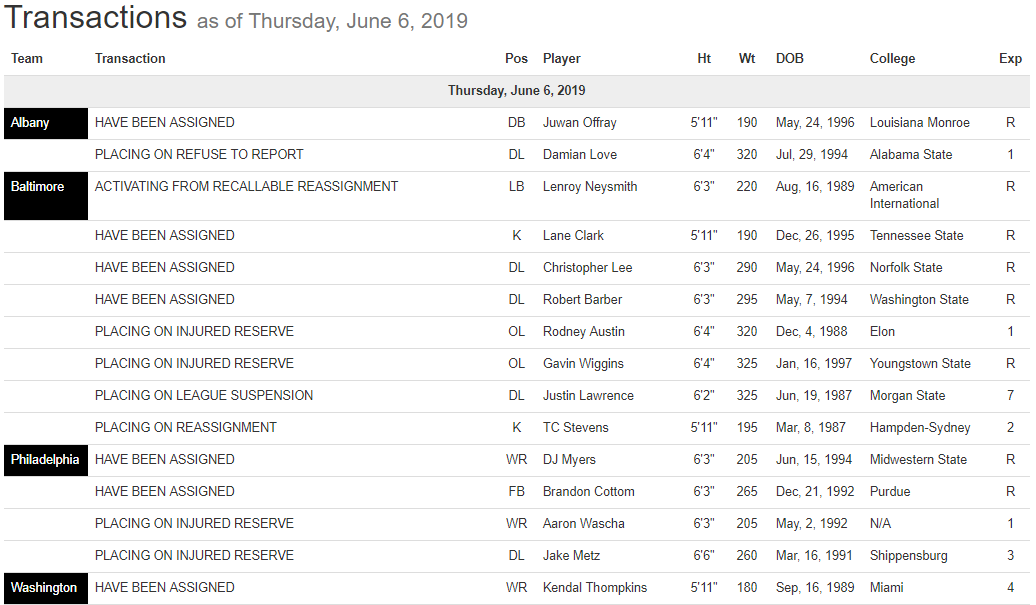 Transactions as of Thursday, June 6, 2019

| Team | Transaction | Pos | Player | Ht | Wt | DOB | College | Exp |
|---|---|---|---|---|---|---|---|---|
| Thursday, June 6, 2019 | | | | | | | | |
| Albany | HAVE BEEN ASSIGNED | DB | Juwan Offray | 5'11" | 190 | May, 24, 1996 | Louisiana Monroe | R |
| | PLACING ON REFUSE TO REPORT | DL | Damian Love | 6'4" | 320 | Jul, 29, 1994 | Alabama State | 1 |
| Baltimore | ACTIVATING FROM RECALLABLE REASSIGNMENT | LB | Lenroy Neysmith | 6'3" | 220 | Aug, 16, 1989 | American International | R |
| | HAVE BEEN ASSIGNED | K | Lane Clark | 5'11" | 190 | Dec, 26, 1995 | Tennessee State | R |
| | HAVE BEEN ASSIGNED | DL | Christopher Lee | 6'3" | 290 | May, 24, 1996 | Norfolk State | R |
| | HAVE BEEN ASSIGNED | DL | Robert Barber | 6'3" | 295 | May, 7, 1994 | Washington State | R |
| | PLACING ON INJURED RESERVE | OL | Rodney Austin | 6'4" | 320 | Dec, 4, 1988 | Elon | 1 |
| | PLACING ON INJURED RESERVE | OL | Gavin Wiggins | 6'4" | 325 | Jan, 16, 1997 | Youngstown State | R |
| | PLACING ON LEAGUE SUSPENSION | DL | Justin Lawrence | 6'2" | 325 | Jun, 19, 1987 | Morgan State | 7 |
| | PLACING ON REASSIGNMENT | K | TC Stevens | 5'11" | 195 | Mar, 8, 1987 | Hampden-Sydney | 2 |
| Philadelphia | HAVE BEEN ASSIGNED | WR | DJ Myers | 6'3" | 205 | Jun, 15, 1994 | Midwestern State | R |
| | HAVE BEEN ASSIGNED | FB | Brandon Cottom | 6'3" | 265 | Dec, 21, 1992 | Purdue | R |
| | PLACING ON INJURED RESERVE | WR | Aaron Wascha | 6'3" | 205 | May, 2, 1992 | N/A | 1 |
| | PLACING ON INJURED RESERVE | DL | Jake Metz | 6'6" | 260 | Mar, 16, 1991 | Shippensburg | 3 |
| Washington | HAVE BEEN ASSIGNED | WR | Kendal Thompkins | 5'11" | 180 | Sep, 16, 1989 | Miami | 4 |